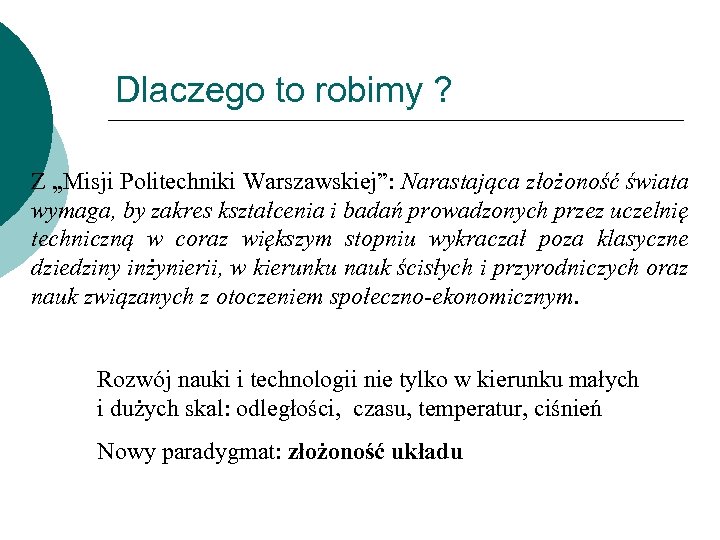 Dlaczego to robimy ?

Z „Misji Politechniki Warszawskiej”: Narastająca złożoność świata wymaga, by zakres kształcenia i badań prowadzonych przez uczelnię techniczną w coraz większym stopniu wykraczał poza klasyczne dziedziny inżynierii, w kierunku nauk ścisłych i przyrodniczych oraz nauk związanych z otoczeniem społeczno-ekonomicznym.

Rozwój nauki i technologii nie tylko w kierunku małych i dużych skal: odległości, czasu, temperatur, ciśnień

Nowy paradygmat: złożoność układu